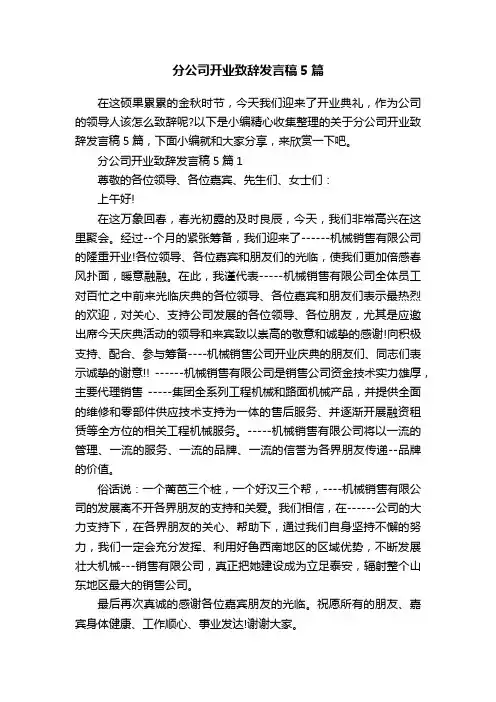 分公司开业致辞发言稿5篇

在这硕果累累的金秋时节，今天我们迎来了开业典礼，作为公司的领导人该怎么致辞呢?以下是小编精心收集整理的关于分公司开业致辞发言稿5篇，下面小编就和大家分享，来欣赏一下吧。

分公司开业致辞发言稿5篇1

尊敬的各位领导、各位嘉宾、先生们、女士们：

上午好!

在这万象回春，春光初露的及时良辰，今天，我们非常高兴在这里聚会。经过--个月的紧张筹备，我们迎来了------机械销售有限公司的隆重开业!各位领导、各位嘉宾和朋友们的光临，使我们更加倍感春风扑面，暖意融融。在此，我谨代表-----机械销售有限公司全体员工对百忙之中前来光临庆典的各位领导、各位嘉宾和朋友们表示最热烈的欢迎，对关心、支持公司发展的各位领导、各位朋友，尤其是应邀出席今天庆典活动的领导和来宾致以崇高的敬意和诚挚的感谢!向积极支持、配合、参与筹备----机械销售公司开业庆典的朋友们、同志们表示诚挚的谢意!! ------机械销售有限公司是销售公司资金技术实力雄厚，主要代理销售 -----集团全系列工程机械和路面机械产品，并提供全面的维修和零部件供应技术支持为一体的售后服务、并逐渐开展融资租赁等全方位的相关工程机械服务。-----机械销售有限公司将以一流的管理、一流的服务、一流的品牌、一流的信誉为各界朋友传递--品牌的价值。

俗话说：一个篱笆三个桩，一个好汉三个帮，----机械销售有限公司的发展离不开各界朋友的支持和关爱。我们相信，在------公司的大力支持下，在各界朋友的关心、帮助下，通过我们自身坚持不懈的努力，我们一定会充分发挥、利用好鲁西南地区的区域优势，不断发展壮大机械---销售有限公司，真正把她建设成为立足泰安，辐射整个山东地区最大的销售公司。

最后再次真诚的感谢各位嘉宾朋友的光临。祝愿所有的朋友、嘉宾身体健康、工作顺心、事业发达!谢谢大家。